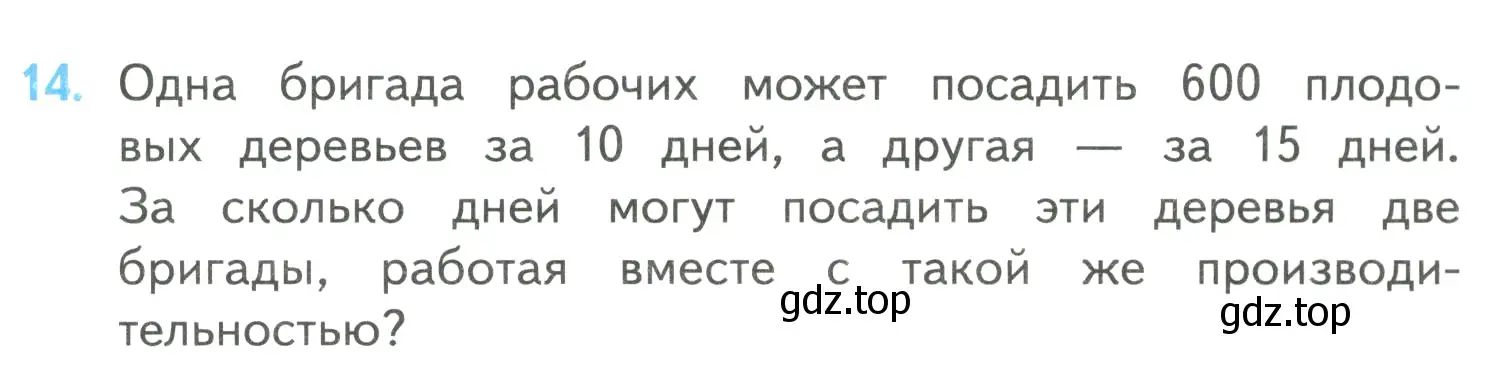 14. Одна бригада рабочих может посадить 600 плодовых деревьев за 10 дней, а другая — за 15 дней. За сколько дней могут посадить эти деревья две бригады, работая вместе с такой же производительностью?

gdz.top

gdz.top